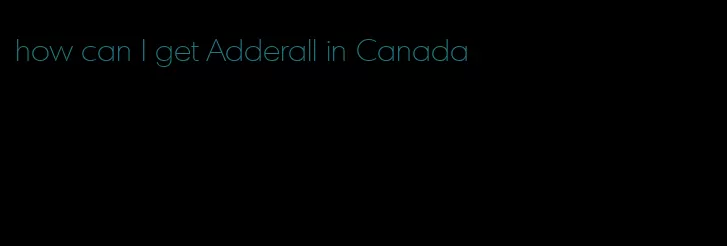 how can I get Adderall in Canada